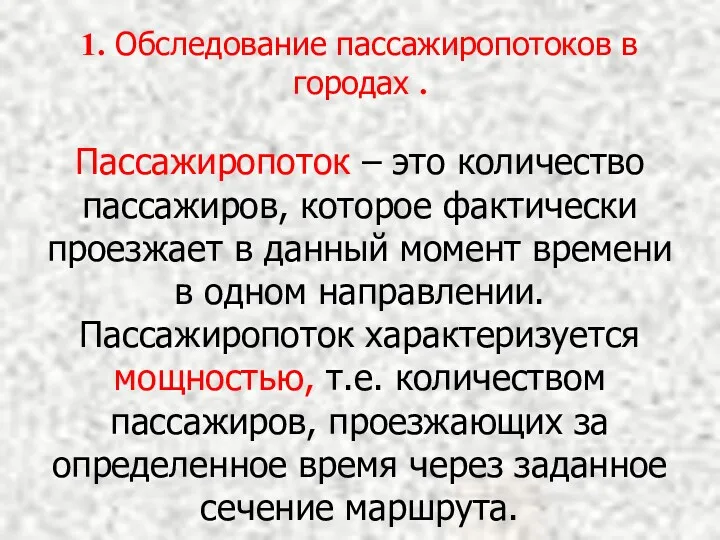 1. Обследование пассажиропотоков в городах .

Пассажиропоток – это количество пассажиров, которое фактически проезжает в данный момент времени в одном направлении. Пассажиропоток характеризуется мощностью, т.е. количеством пассажиров, проезжающих за определенное время через заданное сечение маршрута.